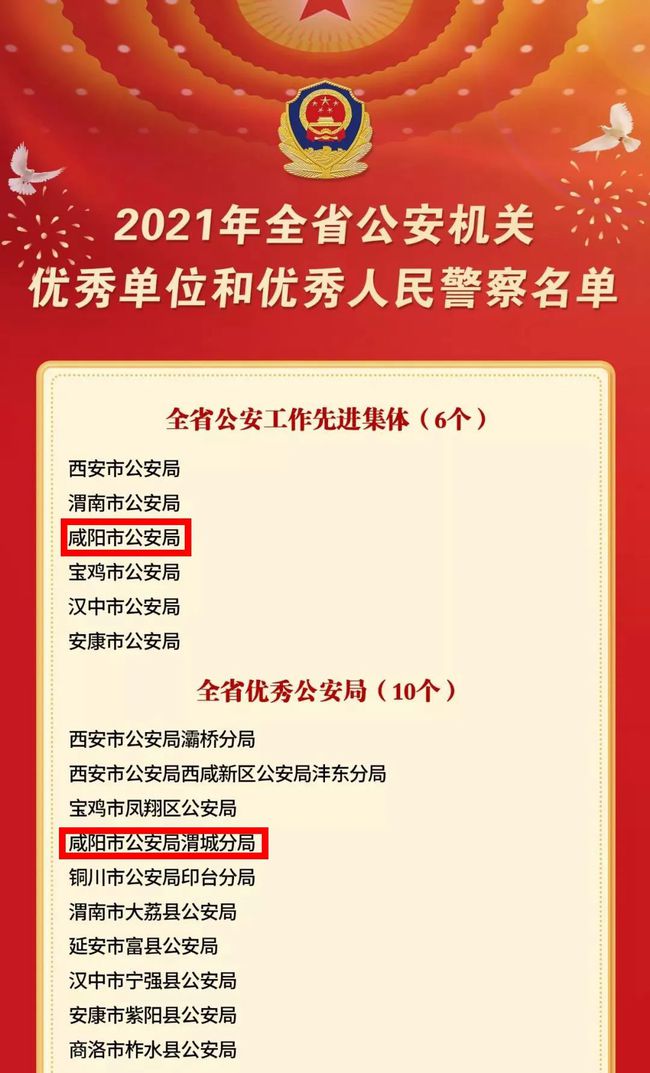 2021年全省公安机关
优秀单位和优秀人民警察名单

全省公安工作先进集体（6个）

西安市公安局
渭南市公安局
咸阳市公安局
宝鸡市公安局
汉中市公安局
安康市公安局

全省优秀公安局（10个）

西安市公安局灞桥分局
西安市公安局西咸新区公安局沣东分局
宝鸡市凤翔区公安局
咸阳市公安局渭城分局
铜川市公安局印台分局
渭南市大荔县公安局
延安市富县公安局
汉中市宁强县公安局
安康市紫阳县公安局
商洛市柞水县公安局